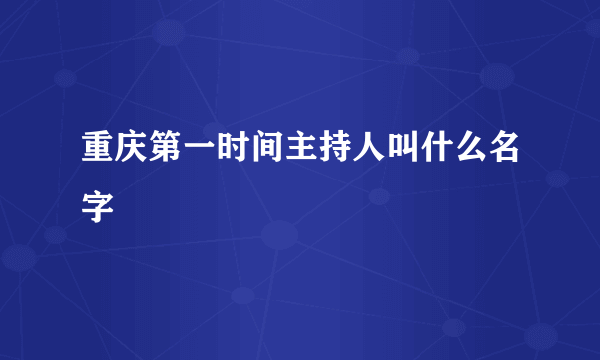 重庆第一时间主持人叫什么名字